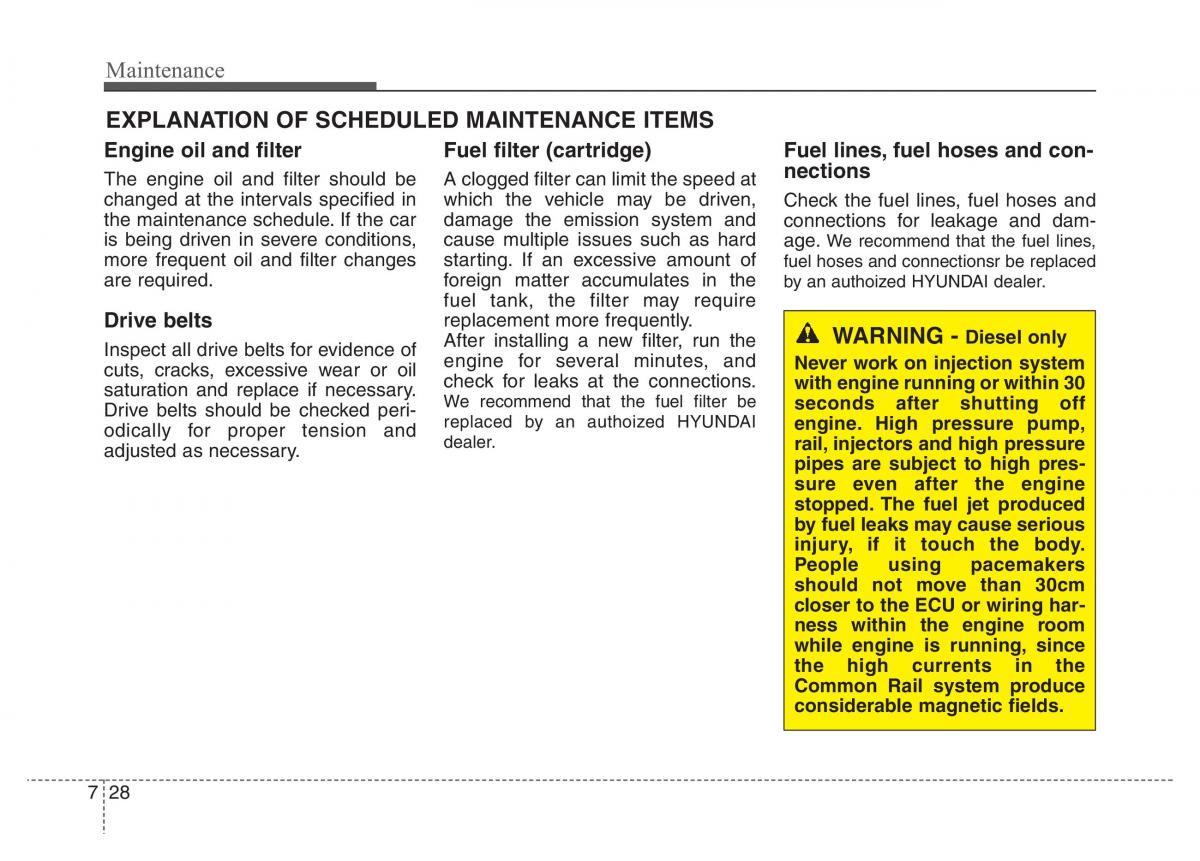 Maintenance

EXPLANATION OF SCHEDULED MAINTENANCE ITEMS

Engine oil and filter

The engine oil and filter should be changed at the intervals specified in the maintenance schedule. If the car is being driven in severe conditions, more frequent oil and filter changes are required.

Drive belts

Inspect all drive belts for evidence of cuts, cracks, excessive wear or oil saturation and replace if necessary. Drive belts should be checked periodically for proper tension and adjusted as necessary.

Fuel filter (cartridge)

A clogged filter can limit the speed at which the vehicle may be driven, damage the emission system and cause multiple issues such as hard starting. If an excessive amount of foreign matter accumulates in the fuel tank, the filter may require replacement more frequently.
After installing a new filter, run the engine for several minutes, and check for leaks at the connections. We recommend that the fuel filter be replaced by an authoized HYUNDAI dealer.

Fuel lines, fuel hoses and connections

Check the fuel lines, fuel hoses and connections for leakage and damage. We recommend that the fuel lines, fuel hoses and connectionsr be replaced by an authoized HYUNDAI dealer.

WARNING - Diesel only

Never work on injection system with engine running or within 30 seconds after shutting off engine. High pressure pump, rail, injectors and high pressure pipes are subject to high pressure even after the engine stopped. The fuel jet produced by fuel leaks may cause serious injury, if it touch the body. People using pacemakers should not move than 30cm closer to the ECU or wiring harness within the engine room while engine is running, since the high currents in the Common Rail system produce considerable magnetic fields.

7 28